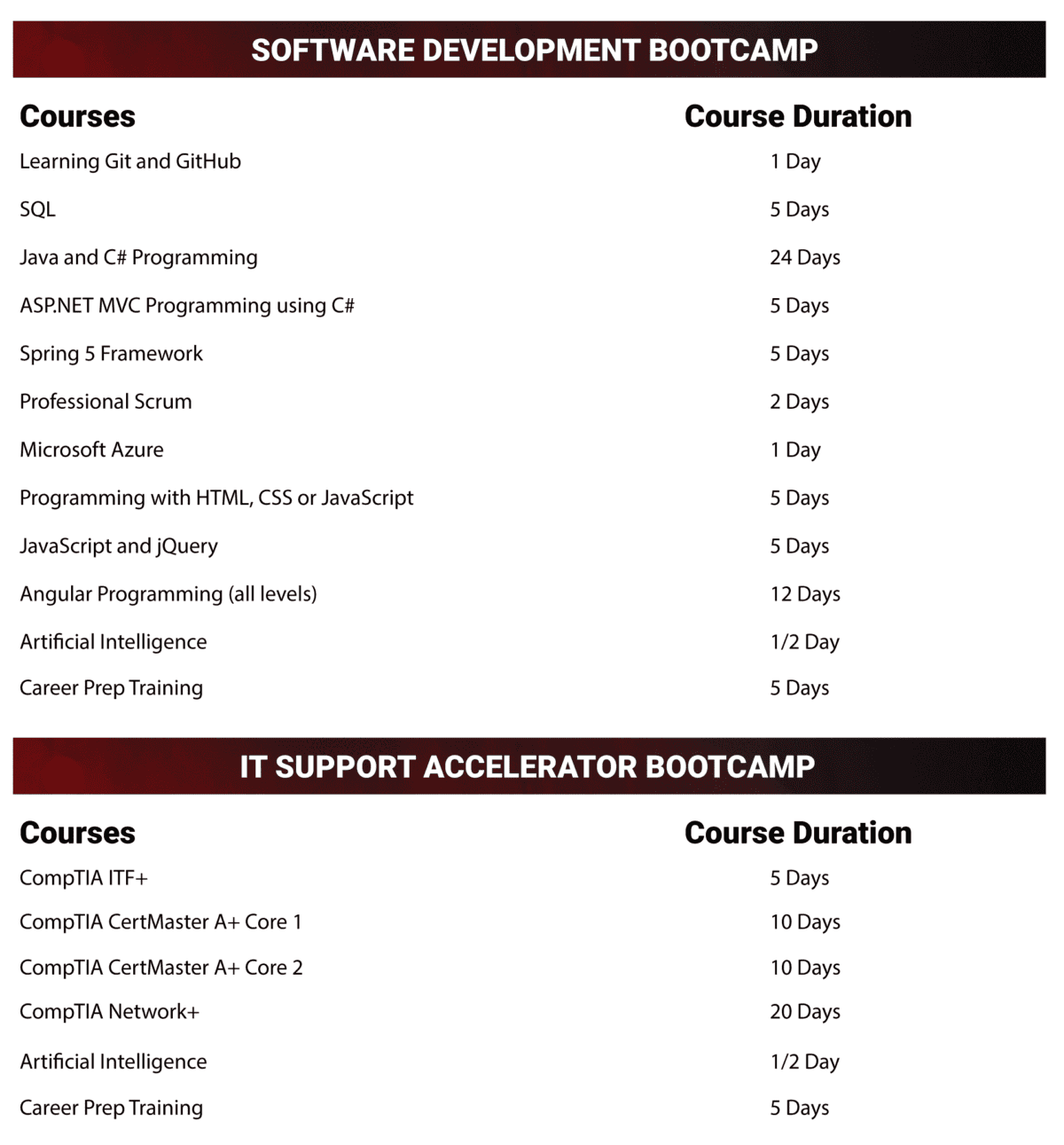 SOFTWARE DEVELOPMENT BOOTCAMP

| Courses | Course Duration |
|---|---|
| Learning Git and GitHub | 1 Day |
| SQL | 5 Days |
| Java and C# Programming | 24 Days |
| ASP.NET MVC Programming using C# | 5 Days |
| Spring 5 Framework | 5 Days |
| Professional Scrum | 2 Days |
| Microsoft Azure | 1 Day |
| Programming with HTML, CSS or JavaScript | 5 Days |
| JavaScript and jQuery | 5 Days |
| Angular Programming (all levels) | 12 Days |
| Artificial Intelligence | 1/2 Day |
| Career Prep Training | 5 Days |

IT SUPPORT ACCELERATOR BOOTCAMP

| Courses | Course Duration |
|---|---|
| CompTIA ITF+ | 5 Days |
| CompTIA CertMaster A+ Core 1 | 10 Days |
| CompTIA CertMaster A+ Core 2 | 10 Days |
| CompTIA Network+ | 20 Days |
| Artificial Intelligence | 1/2 Day |
| Career Prep Training | 5 Days |